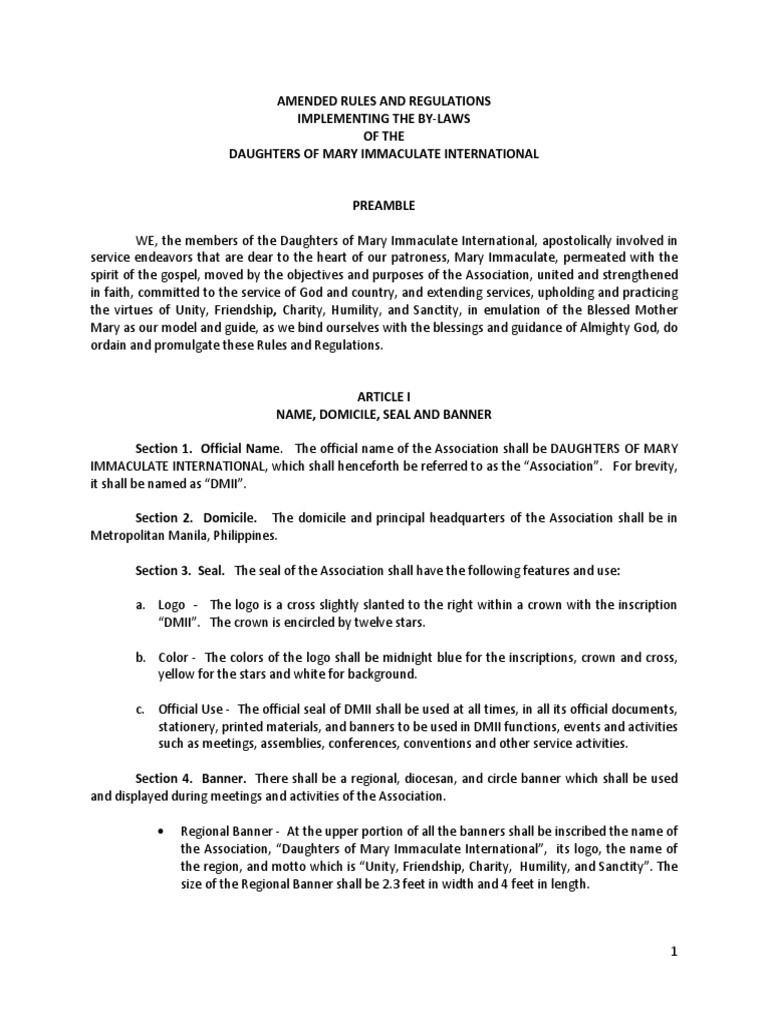 AMENDED RULES AND REGULATIONS
IMPLEMENTING THE BY-LAWS
OF THE
DAUGHTERS OF MARY IMMACULATE INTERNATIONAL

PREAMBLE

WE, the members of the Daughters of Mary Immaculate International, apostolically involved in service endeavors that are dear to the heart of our patroness, Mary Immaculate, permeated with the spirit of the gospel, moved by the objectives and purposes of the Association, united and strengthened in faith, committed to the service of God and country, and extending services, upholding and practicing the virtues of Unity, Friendship, Charity, Humility, and Sanctity, in emulation of the Blessed Mother Mary as our model and guide, as we bind ourselves with the blessings and guidance of Almighty God, do ordain and promulgate these Rules and Regulations.

ARTICLE I
NAME, DOMICILE, SEAL AND BANNER

Section 1. Official Name. The official name of the Association shall be DAUGHTERS OF MARY IMMACULATE INTERNATIONAL, which shall henceforth be referred to as the "Association". For brevity, it shall be named as "DMII".

Section 2. Domicile. The domicile and principal headquarters of the Association shall be in Metropolitan Manila, Philippines.

Section 3. Seal. The seal of the Association shall have the following features and use:

a. Logo - The logo is a cross slightly slanted to the right within a crown with the inscription "DMII". The crown is encircled by twelve stars.

b. Color - The colors of the logo shall be midnight blue for the inscriptions, crown and cross, yellow for the stars and white for background.

c. Official Use - The official seal of DMII shall be used at all times, in all its official documents, stationery, printed materials, and banners to be used in DMII functions, events and activities such as meetings, assemblies, conferences, conventions and other service activities.

Section 4. Banner. There shall be a regional, diocesan, and circle banner which shall be used and displayed during meetings and activities of the Association.

• Regional Banner - At the upper portion of all the banners shall be inscribed the name of the Association, "Daughters of Mary Immaculate International", its logo, the name of the region, and motto which is "Unity, Friendship, Charity, Humility, and Sanctity". The size of the Regional Banner shall be 2.3 feet in width and 4 feet in length.

1